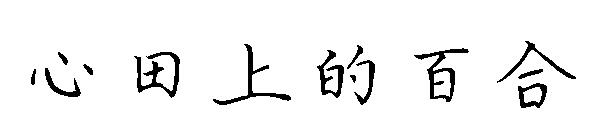 心田上的百合